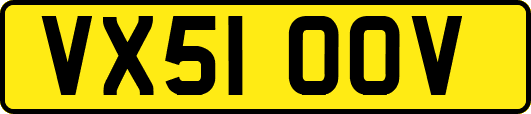 VX51 OOV